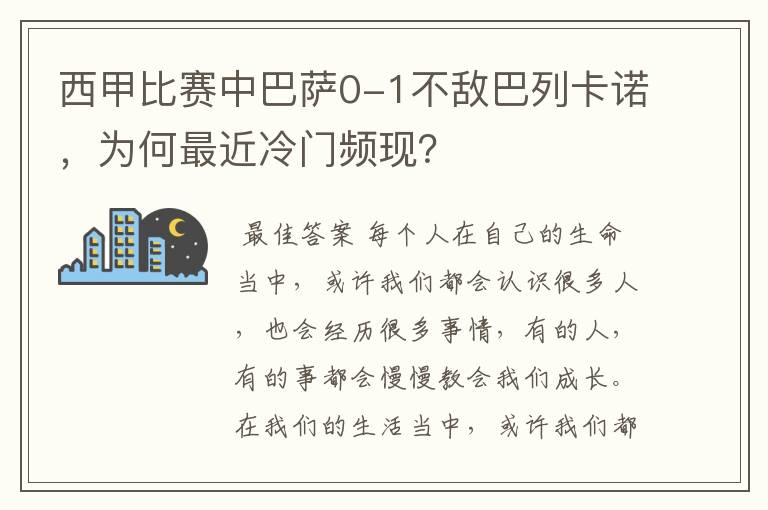 西甲比赛中巴萨0-1不敌巴列卡诺，为何最近冷门频现？

最佳答案 每个人在自己的生命当中，或许我们都会认识很多人，也会经历很多事情，有的人，有的事都会慢慢教会我们成长。在我们的生活当中，或许我们都